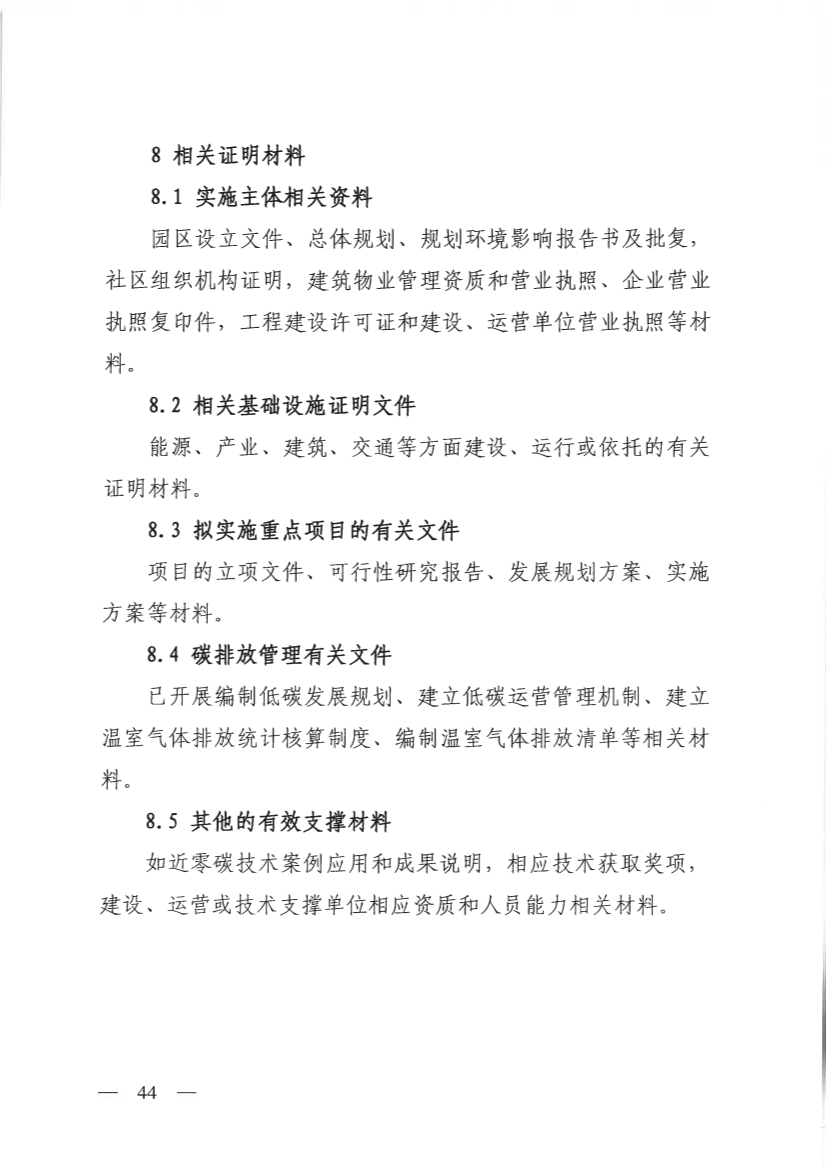 8 相关证明材料

8.1 实施主体相关资料

园区设立文件、总体规划、规划环境影响报告书及批复，社区组织机构证明，建筑物业管理资质和营业执照、企业营业执照复印件，工程建设许可证和建设、运营单位营业执照等材料。

8.2 相关基础设施证明文件

能源、产业、建筑、交通等方面建设、运行或依托的有关证明材料。

8.3 拟实施重点项目的有关文件

项目的立项文件、可行性研究报告、发展规划方案、实施方案等材料。

8.4 碳排放管理有关文件

已开展编制低碳发展规划、建立低碳运营管理机制、建立温室气体排放统计核算制度、编制温室气体排放清单等相关材料。

8.5 其他的有效支撑材料

如近零碳技术案例应用和成果说明，相应技术获取奖项，建设、运营或技术支撑单位相应资质和人员能力相关材料。

— 44 —